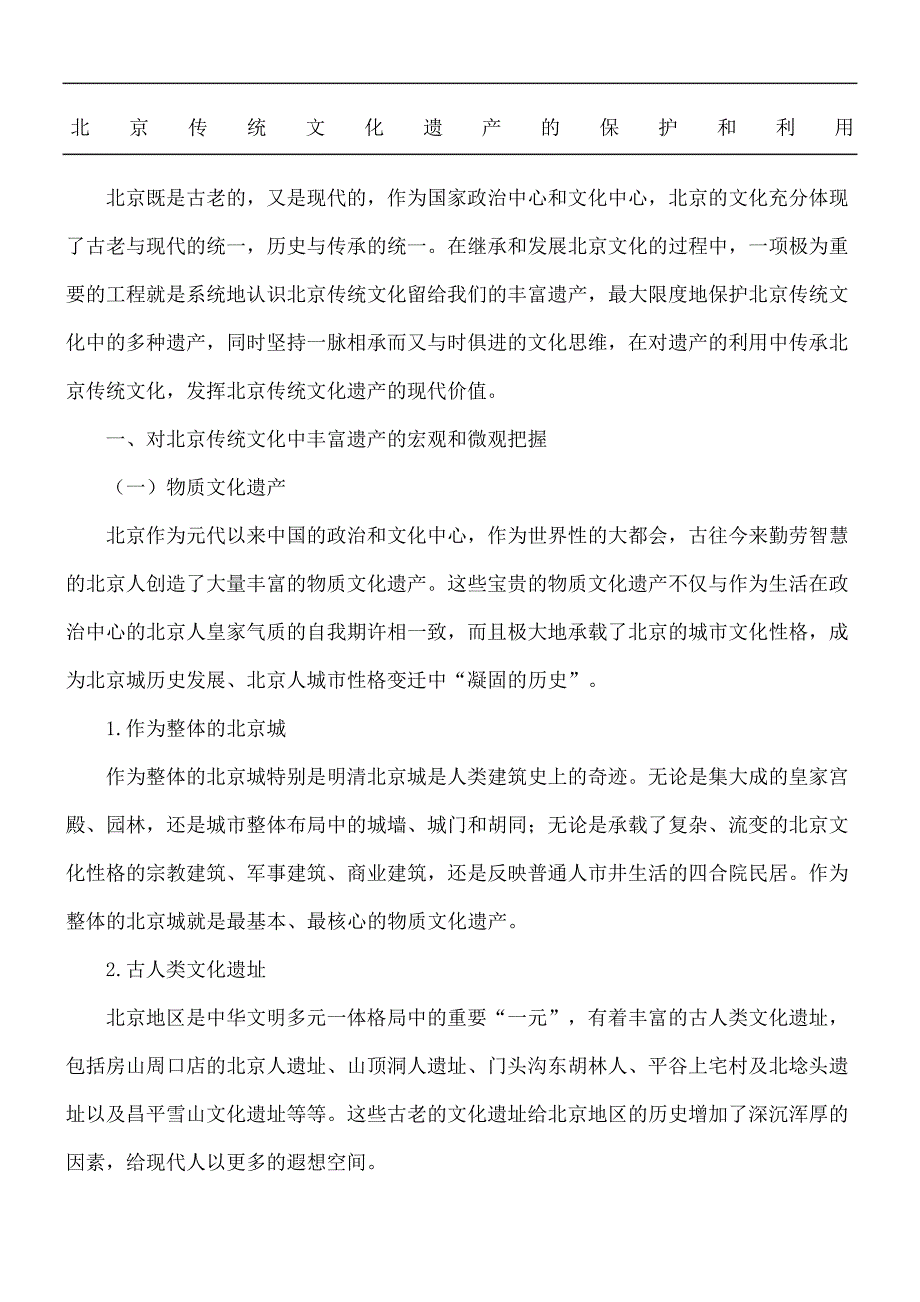 北京传统文化遗产的保护和利用

北京既是古老的，又是现代的，作为国家政治中心和文化中心，北京的文化充分体现了古老与现代的统一，历史与传承的统一。在继承和发展北京文化的过程中，一项极为重要的工程就是系统地认识北京传统文化留给我们的丰富遗产，最大限度地保护北京传统文化中的多种遗产，同时坚持一脉相承而又与时俱进的文化思维，在对遗产的利用中传承北京传统文化，发挥北京传统文化遗产的现代价值。

一、对北京传统文化中丰富遗产的宏观和微观把握

（一）物质文化遗产

北京作为元代以来中国的政治和文化中心，作为世界性的大都会，古往今来勤劳智慧的北京人创造了大量丰富的物质文化遗产。这些宝贵的物质文化遗产不仅与作为生活在政治中心的北京人皇家气质的自我期许相一致，而且极大地承载了北京的城市文化性格，成为北京城历史发展、北京人城市性格变迁中“凝固的历史”。

1.作为整体的北京城

作为整体的北京城特别是明清北京城是人类建筑史上的奇迹。无论是集大成的皇家宫殿、园林，还是城市整体布局中的城墙、城门和胡同；无论是承载了复杂、流变的北京文化性格的宗教建筑、军事建筑、商业建筑，还是反映普通人市井生活的四合院民居。作为整体的北京城就是最基本、最核心的物质文化遗产。

2.古人类文化遗址

北京地区是中华文明多元一体格局中的重要“一元”，有着丰富的古人类文化遗址，包括房山周口店的北京人遗址、山顶洞人遗址、门头沟东胡林人、平谷上宅村及北埝头遗址以及昌平雪山文化遗址等等。这些古老的文化遗址给北京地区的历史增加了深沉浑厚的因素，给现代人以更多的遐想空间。